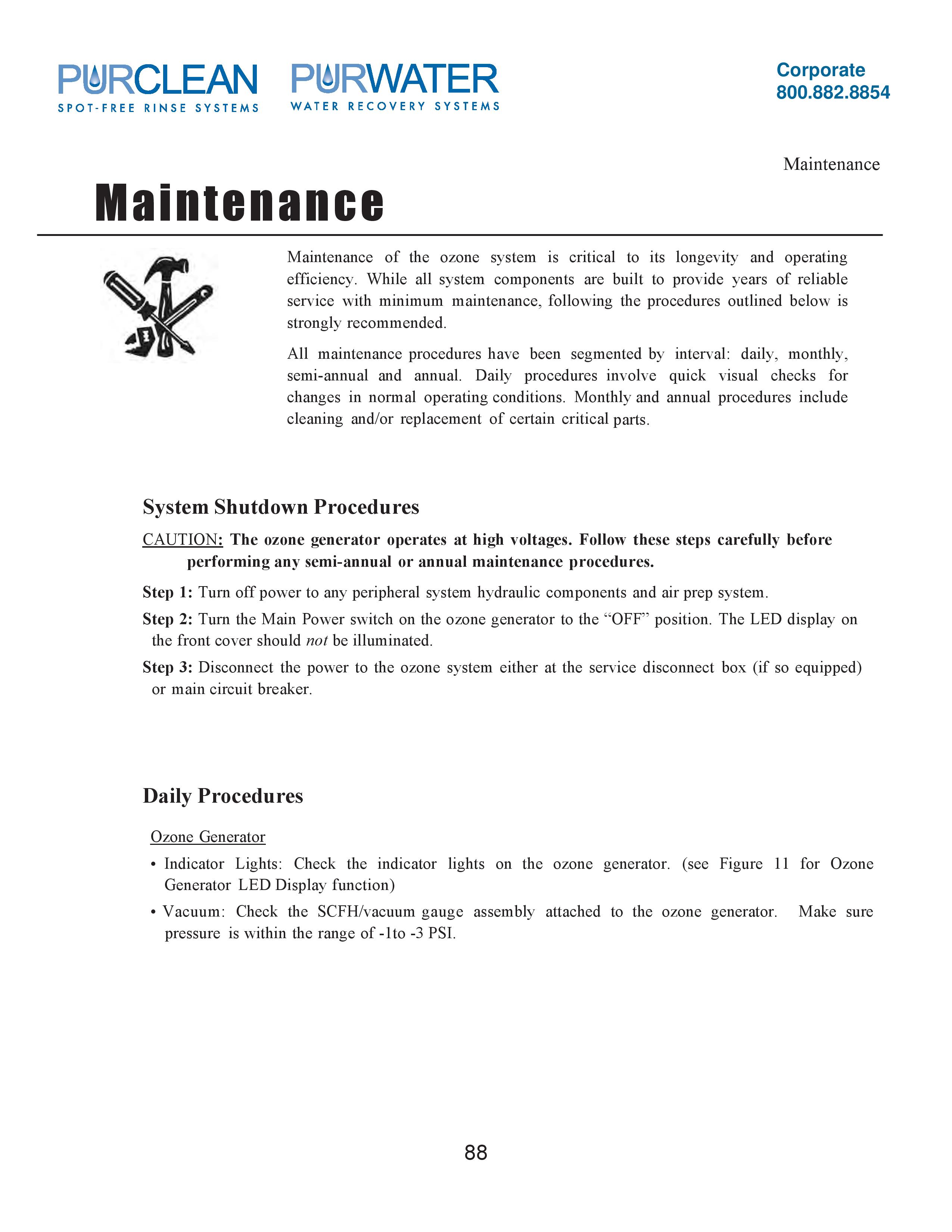 PURCLEAN
SPOT-FREE RINSE SYSTEMS

PURWATER
WATER RECOVERY SYSTEMS

Corporate
800.882.8854

Maintenance

Maintenance

Maintenance of the ozone system is critical to its longevity and operating efficiency. While all system components are built to provide years of reliable service with minimum maintenance, following the procedures outlined below is strongly recommended.

All maintenance procedures have been segmented by interval: daily, monthly, semi-annual and annual. Daily procedures involve quick visual checks for changes in normal operating conditions. Monthly and annual procedures include cleaning and/or replacement of certain critical parts.

System Shutdown Procedures

CAUTION: The ozone generator operates at high voltages. Follow these steps carefully before performing any semi-annual or annual maintenance procedures.

Step 1: Turn off power to any peripheral system hydraulic components and air prep system.

Step 2: Turn the Main Power switch on the ozone generator to the "OFF" position. The LED display on the front cover should not be illuminated.

Step 3: Disconnect the power to the ozone system either at the service disconnect box (if so equipped) or main circuit breaker.

Daily Procedures

Ozone Generator

• Indicator Lights: Check the indicator lights on the ozone generator. (see Figure 11 for Ozone Generator LED Display function)

• Vacuum: Check the SCFH/vacuum gauge assembly attached to the ozone generator. Make sure pressure is within the range of -1to -3 PSI.

88